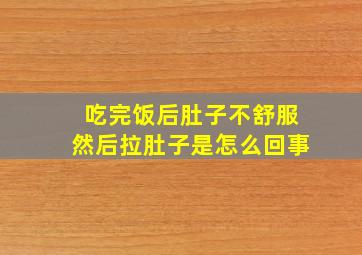 吃完饭后肚子不舒服
然后拉肚子是怎么回事